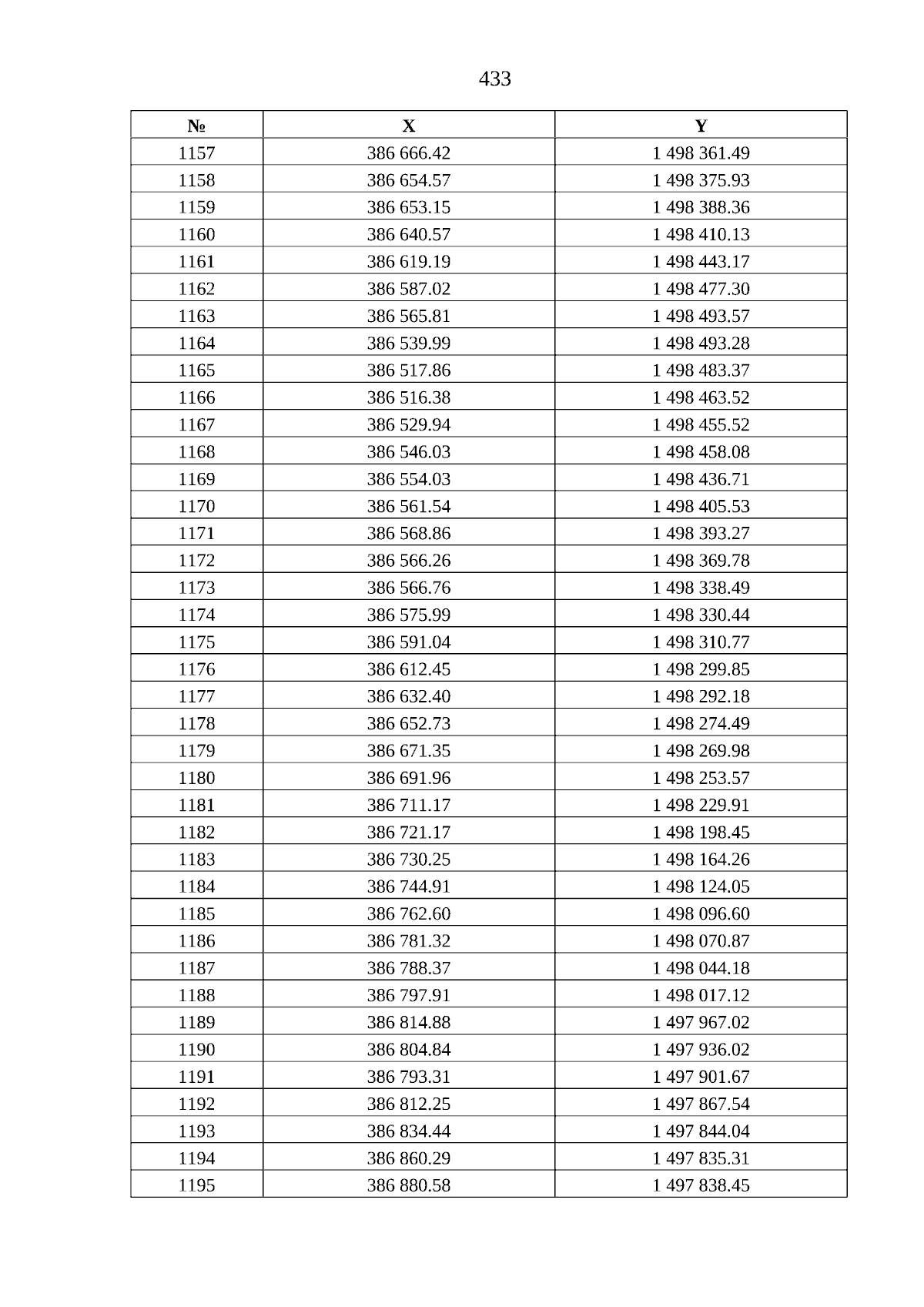 433

| № | X | Y |
|---|---|---|
| 1157 | 386 666.42 | 1 498 361.49 |
| 1158 | 386 654.57 | 1 498 375.93 |
| 1159 | 386 653.15 | 1 498 388.36 |
| 1160 | 386 640.57 | 1 498 410.13 |
| 1161 | 386 619.19 | 1 498 443.17 |
| 1162 | 386 587.02 | 1 498 477.30 |
| 1163 | 386 565.81 | 1 498 493.57 |
| 1164 | 386 539.99 | 1 498 493.28 |
| 1165 | 386 517.86 | 1 498 483.37 |
| 1166 | 386 516.38 | 1 498 463.52 |
| 1167 | 386 529.94 | 1 498 455.52 |
| 1168 | 386 546.03 | 1 498 458.08 |
| 1169 | 386 554.03 | 1 498 436.71 |
| 1170 | 386 561.54 | 1 498 405.53 |
| 1171 | 386 568.86 | 1 498 393.27 |
| 1172 | 386 566.26 | 1 498 369.78 |
| 1173 | 386 566.76 | 1 498 338.49 |
| 1174 | 386 575.99 | 1 498 330.44 |
| 1175 | 386 591.04 | 1 498 310.77 |
| 1176 | 386 612.45 | 1 498 299.85 |
| 1177 | 386 632.40 | 1 498 292.18 |
| 1178 | 386 652.73 | 1 498 274.49 |
| 1179 | 386 671.35 | 1 498 269.98 |
| 1180 | 386 691.96 | 1 498 253.57 |
| 1181 | 386 711.17 | 1 498 229.91 |
| 1182 | 386 721.17 | 1 498 198.45 |
| 1183 | 386 730.25 | 1 498 164.26 |
| 1184 | 386 744.91 | 1 498 124.05 |
| 1185 | 386 762.60 | 1 498 096.60 |
| 1186 | 386 781.32 | 1 498 070.87 |
| 1187 | 386 788.37 | 1 498 044.18 |
| 1188 | 386 797.91 | 1 498 017.12 |
| 1189 | 386 814.88 | 1 497 967.02 |
| 1190 | 386 804.84 | 1 497 936.02 |
| 1191 | 386 793.31 | 1 497 901.67 |
| 1192 | 386 812.25 | 1 497 867.54 |
| 1193 | 386 834.44 | 1 497 844.04 |
| 1194 | 386 860.29 | 1 497 835.31 |
| 1195 | 386 880.58 | 1 497 838.45 |